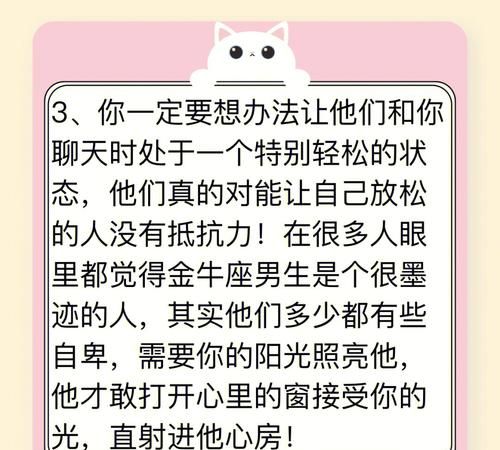 3、你一定要想办法让他们和你聊天时处于一个特别轻松的状态，他们真的对能让自己放松的人没有抵抗力！在很多人眼里都觉得金牛座男生是个很墨迹的人，其实他们多少都有些自卑，需要你的阳光照亮他，他才敢打开心里的窗接受你的光，直射进他心房！